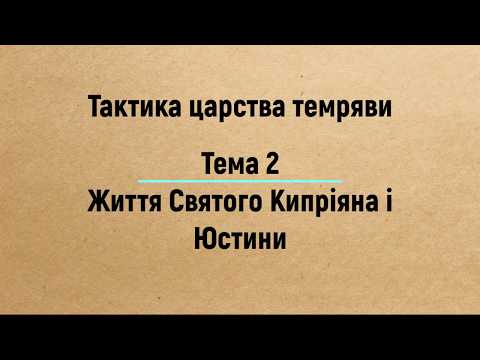 Тактика царства темряви

Тема 2

Життя Святого Кипріяна і Юстини